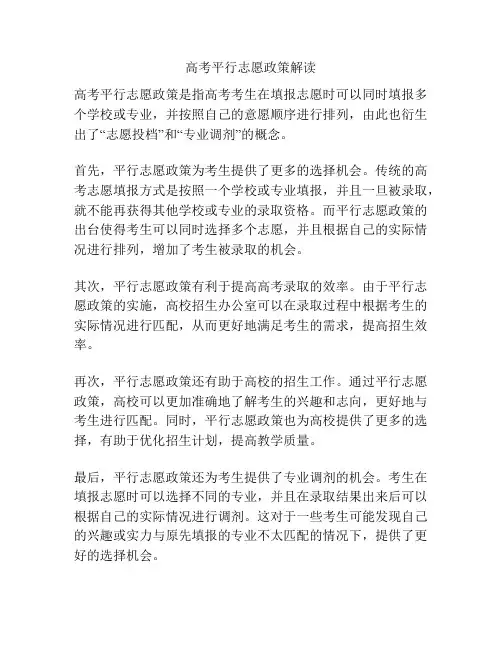 高考平行志愿政策解读

高考平行志愿政策是指高考考生在填报志愿时可以同时填报多个学校或专业，并按照自己的意愿顺序进行排列，由此也衍生出了“志愿投档”和“专业调剂”的概念。

首先，平行志愿政策为考生提供了更多的选择机会。传统的高考志愿填报方式是按照一个学校或专业填报，并且一旦被录取，就不能再获得其他学校或专业的录取资格。而平行志愿政策的出台使得考生可以同时选择多个志愿，并且根据自己的实际情况进行排列，增加了考生被录取的机会。

其次，平行志愿政策有利于提高高考录取的效率。由于平行志愿政策的实施，高校招生办公室可以在录取过程中根据考生的实际情况进行匹配，从而更好地满足考生的需求，提高招生效率。

再次，平行志愿政策还有助于高校的招生工作。通过平行志愿政策，高校可以更加准确地了解考生的兴趣和志向，更好地与考生进行匹配。同时，平行志愿政策也为高校提供了更多的选择，有助于优化招生计划，提高教学质量。

最后，平行志愿政策还为考生提供了专业调剂的机会。考生在填报志愿时可以选择不同的专业，并且在录取结果出来后可以根据自己的实际情况进行调剂。这对于一些考生可能发现自己的兴趣或实力与原先填报的专业不太匹配的情况下，提供了更好的选择机会。